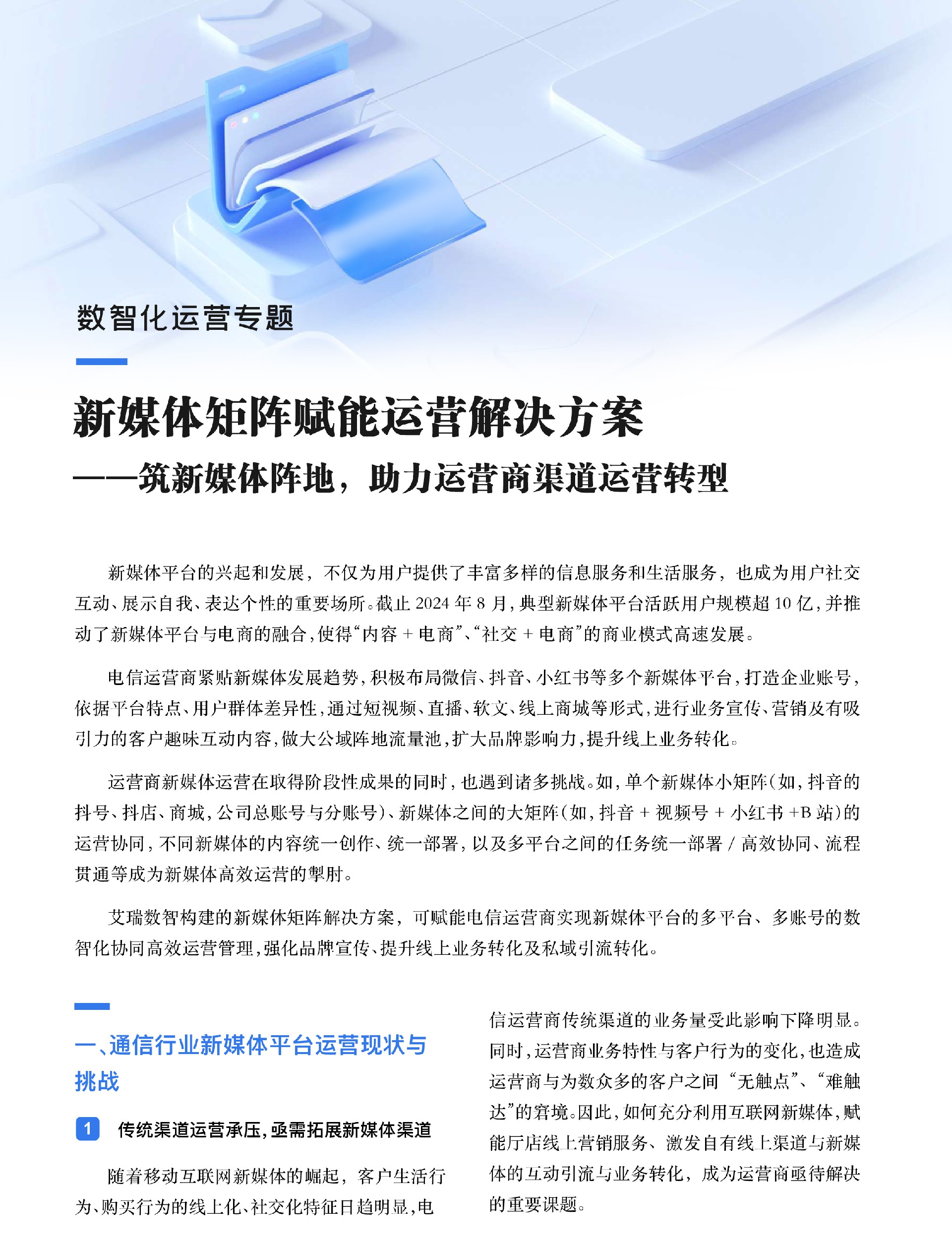 数智化运营专题

新媒体矩阵赋能运营解决方案

——筑新媒体阵地，助力运营商渠道运营转型

新媒体平台的兴起和发展，不仅为用户提供了丰富多样的信息服务和生活服务，也成为用户社交互动、展示自我、表达个性的重要场所。截止 2024 年 8 月，典型新媒体平台活跃用户规模超 10 亿，并推动了新媒体平台与电商的融合，使得“内容 + 电商”、“社交 + 电商”的商业模式高速发展。

电信运营商紧贴新媒体发展趋势，积极布局微信、抖音、小红书等多个新媒体平台，打造企业账号，依据平台特点、用户群体差异性，通过短视频、直播、软文、线上商城等形式，进行业务宣传、营销及有吸引力的客户趣味互动内容，做大公域阵地流量池，扩大品牌影响力，提升线上业务转化。

运营商新媒体运营在取得阶段性成果的同时，也遇到诸多挑战。如，单个新媒体小矩阵（如，抖音的抖号、抖店、商城，公司总账号与分账号）、新媒体之间的大矩阵（如，抖音 + 视频号 + 小红书 +B 站）的运营协同，不同新媒体的内容统一创作、统一部署，以及多平台之间的任务统一部署 / 高效协同、流程贯通等成为新媒体高效运营的掣肘。

艾瑞数智构建的新媒体矩阵解决方案，可赋能电信运营商实现新媒体平台的多平台、多账号的数智化协同高效运营管理，强化品牌宣传、提升线上业务转化及私域引流转化。

一、通信行业新媒体平台运营现状与挑战

1 传统渠道运营承压，亟需拓展新媒体渠道

随着移动互联网新媒体的崛起，客户生活行为、购买行为的线上化、社交化特征日趋明显，电信运营商传统渠道的业务量受此影响下降明显。同时，运营商业务特性与客户行为的变化，也造成运营商与为数众多的客户之间“无触点”、“难触达”的窘境。因此，如何充分利用互联网新媒体，赋能厅店线上营销服务、激发自有线上渠道与新媒体的互动引流与业务转化，成为运营商亟待解决的重要课题。